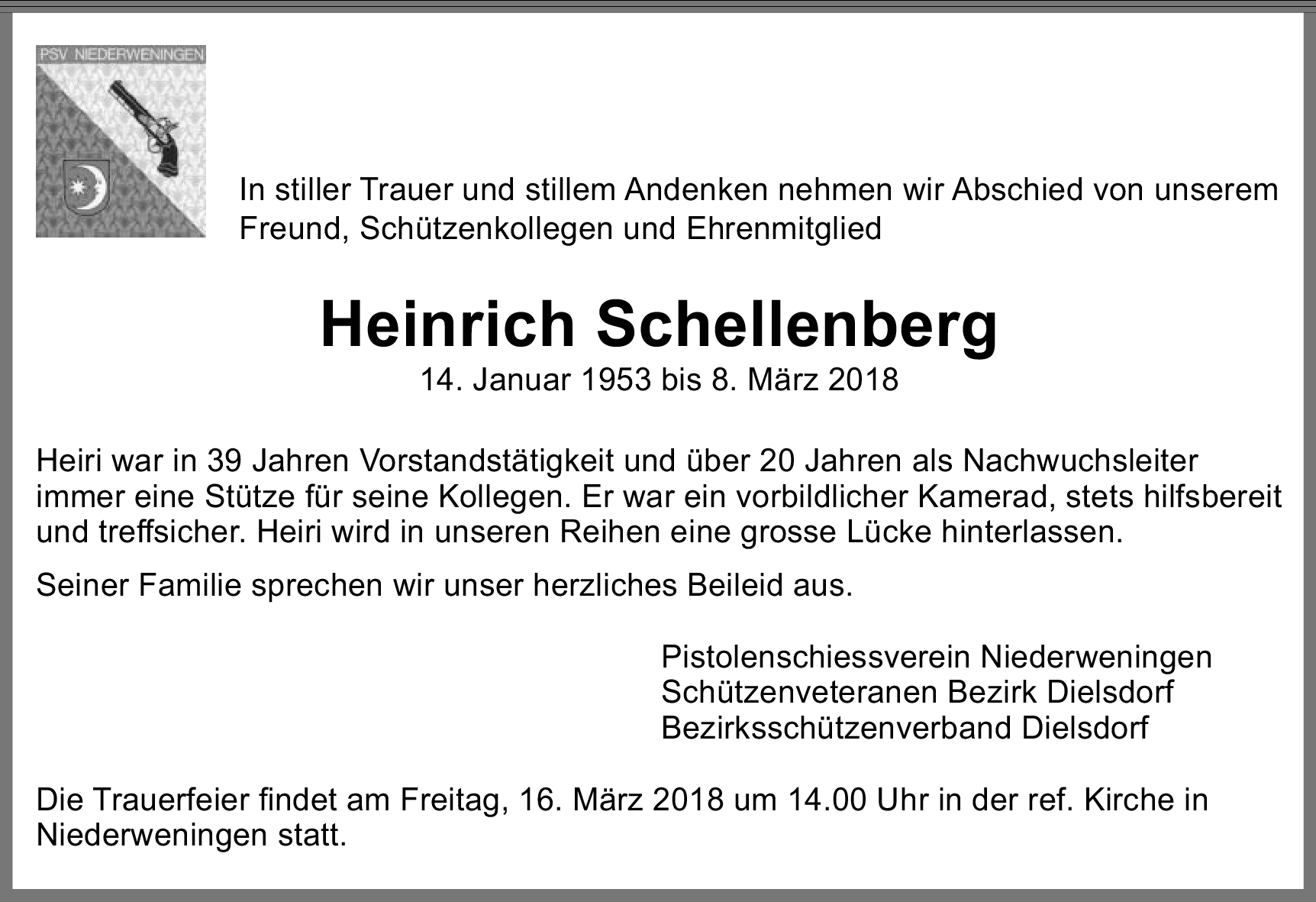 PSV NIEDERWENINGEN

In stiller Trauer und stillem Andenken nehmen wir Abschied von unserem Freund, Schützenkollegen und Ehrenmitglied

Heinrich Schellenberg
14. Januar 1953 bis 8. März 2018

Heiri war in 39 Jahren Vorstandstätigkeit und über 20 Jahren als Nachwuchsleiter immer eine Stütze für seine Kollegen. Er war ein vorbildlicher Kamerad, stets hilfsbereit und treffsicher. Heiri wird in unseren Reihen eine grosse Lücke hinterlassen.

Seiner Familie sprechen wir unser herzliches Beileid aus.

Pistolenschiessverein Niederweningen
Schützenveteranen Bezirk Dielsdorf
Bezirksschützenverband Dielsdorf

Die Trauerfeier findet am Freitag, 16. März 2018 um 14.00 Uhr in der ref. Kirche in Niederweningen statt.